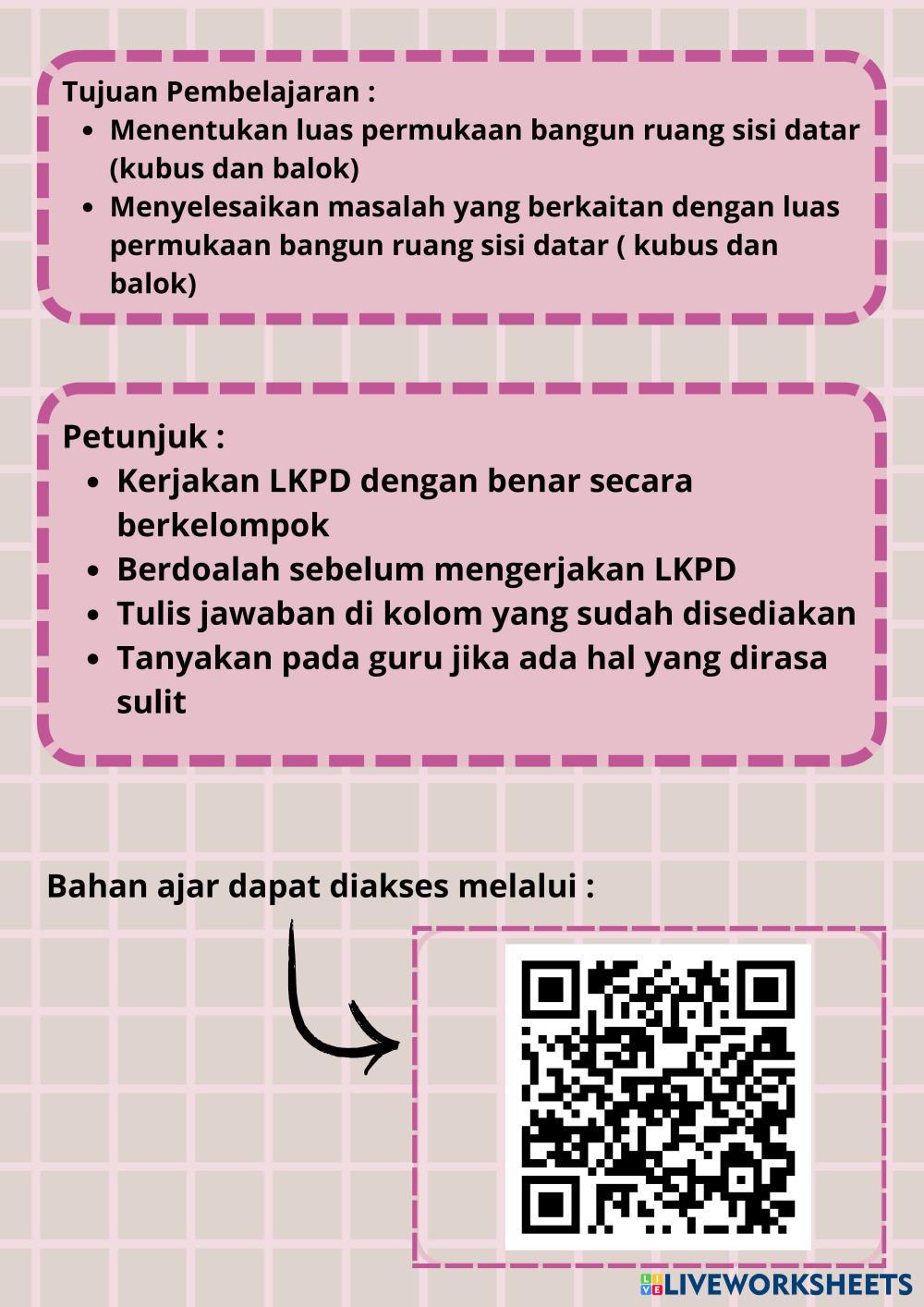 Tujuan Pembelajaran :

- Menentukan luas permukaan bangun ruang sisi datar (kubus dan balok)
- Menyelesaikan masalah yang berkaitan dengan luas permukaan bangun ruang sisi datar ( kubus dan balok)

Petunjuk :

- Kerjakan LKPD dengan benar secara berkelompok
- Berdoalah sebelum mengerjakan LKPD
- Tulis jawaban di kolom yang sudah disediakan
- Tanyakan pada guru jika ada hal yang dirasa sulit

Bahan ajar dapat diakses melalui :

LIVEWORKSHEETS